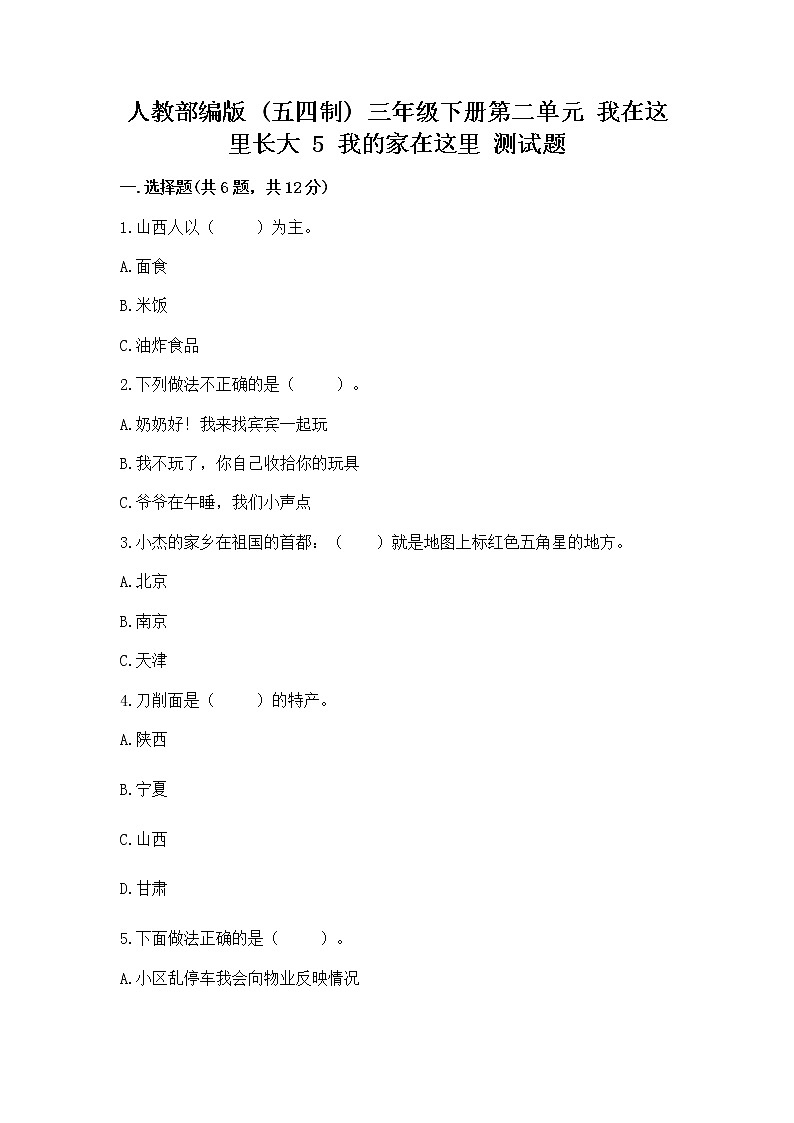 人教部编版（五四制）三年级下册第二单元 我在这里长大 5 我的家在这里 测试题

一.选择题(共6题，共12分)

1.山西人以（　　）为主。

A.面食

B.米饭

C.油炸食品

2.下列做法不正确的是（　　）。

A.奶奶好！我来找宾宾一起玩

B.我不玩了，你自己收拾你的玩具

C.爷爷在午睡，我们小声点

3.小杰的家乡在祖国的首都：（　　）就是地图上标红色五角星的地方。

A.北京

B.南京

C.天津

4.刀削面是（　　）的特产。

A.陕西

B.宁夏

C.山西

D.甘肃

5.下面做法正确的是（　　）。

A.小区乱停车我会向物业反映情况